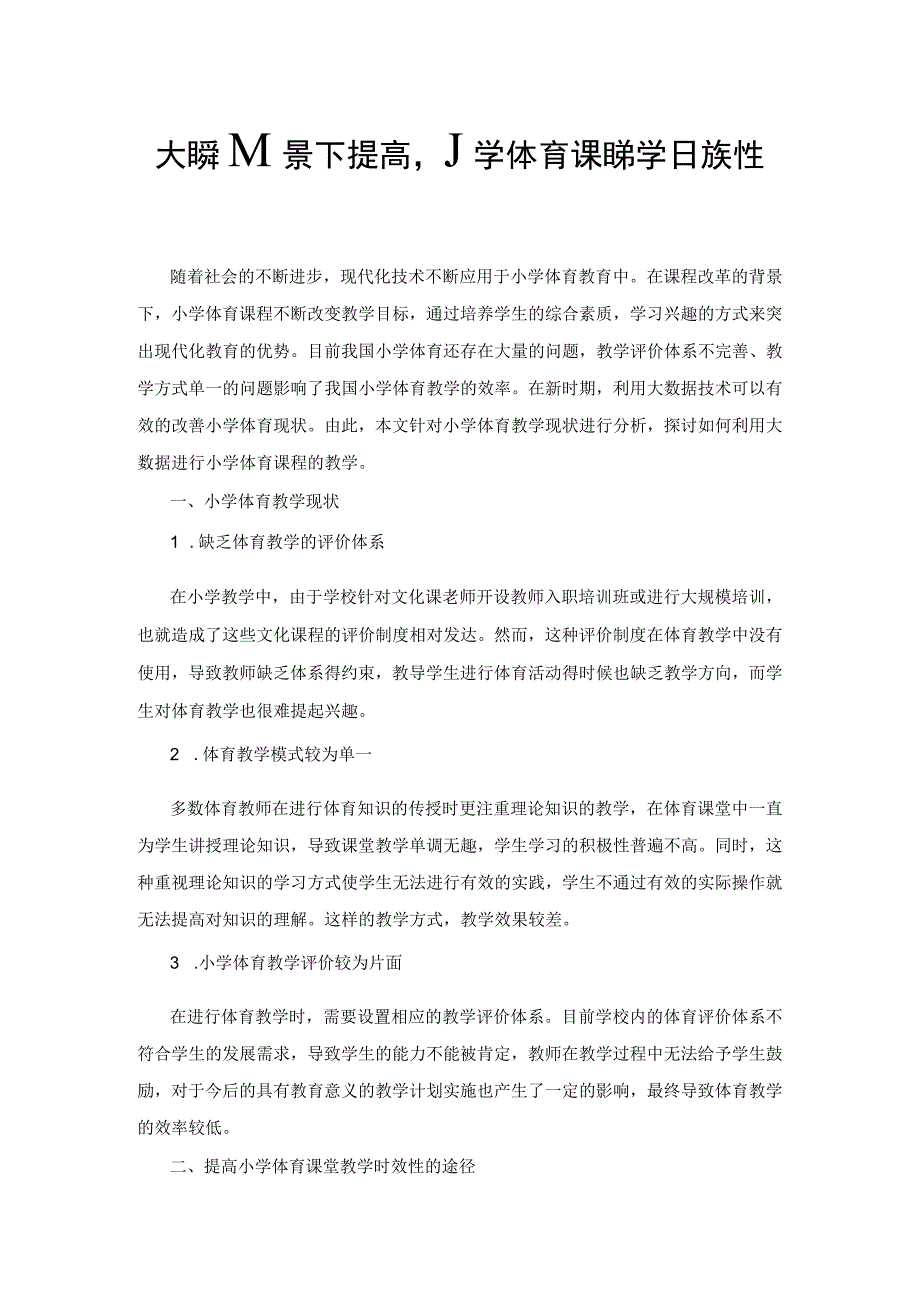 大瞬M景下提高，J学体育课睇学日族性

随着社会的不断进步，现代化技术不断应用于小学体育教育中。在课程改革的背景下，小学体育课程不断改变教学目标，通过培养学生的综合素质，学习兴趣的方式来突出现代化教育的优势。目前我国小学体育还存在大量的问题，教学评价体系不完善、教学方式单一的问题影响了我国小学体育教学的效率。在新时期，利用大数据技术可以有效的改善小学体育现状。由此，本文针对小学体育教学现状进行分析，探讨如何利用大数据进行小学体育课程的教学。

一、小学体育教学现状

1.缺乏体育教学的评价体系

在小学教学中，由于学校针对文化课老师开设教师入职培训班或进行大规模培训，也就造成了这些文化课程的评价制度相对发达。然而，这种评价制度在体育教学中没有使用，导致教师缺乏体系得约束，教导学生进行体育活动得时候也缺乏教学方向，而学生对体育教学也很难提起兴趣。

2.体育教学模式较为单一

多数体育教师在进行体育知识的传授时更注重理论知识的教学，在体育课堂中一直为学生讲授理论知识，导致课堂教学单调无趣，学生学习的积极性普遍不高。同时，这种重视理论知识的学习方式使学生无法进行有效的实践，学生不通过有效的实际操作就无法提高对知识的理解。这样的教学方式，教学效果较差。

3.小学体育教学评价较为片面

在进行体育教学时，需要设置相应的教学评价体系。目前学校内的体育评价体系不符合学生的发展需求，导致学生的能力不能被肯定，教师在教学过程中无法给予学生鼓励，对于今后的具有教育意义的教学计划实施也产生了一定的影响，最终导致体育教学的效率较低。

二、提高小学体育课堂教学时效性的途径